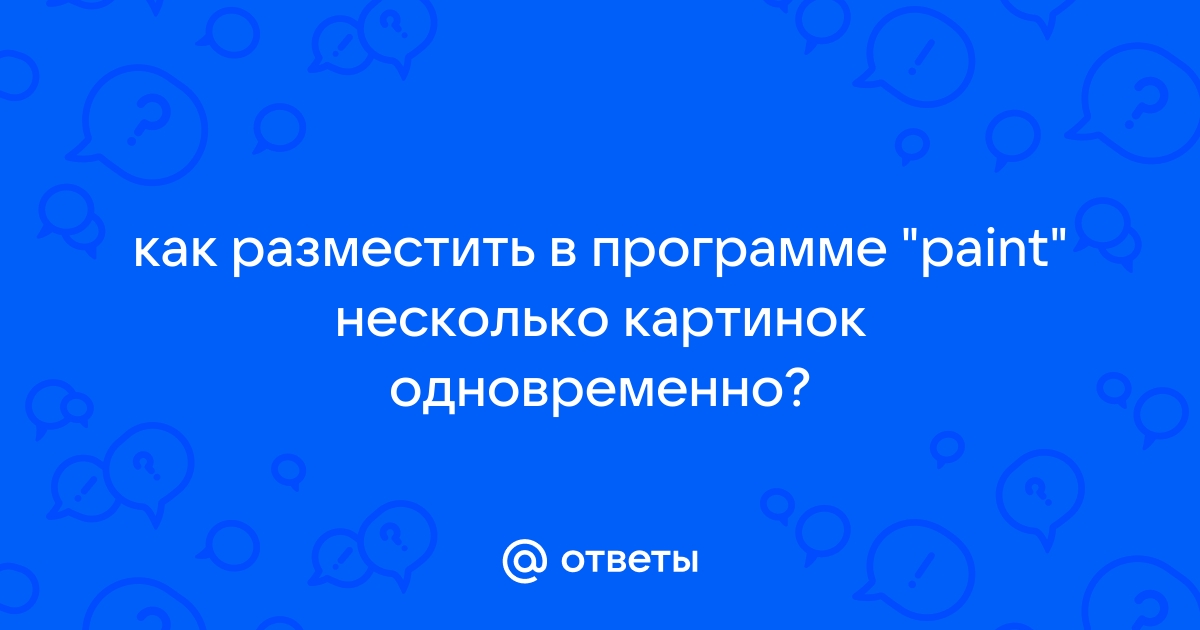 как разместить в программе "paint" несколько картинок одновременно?

@ ответы